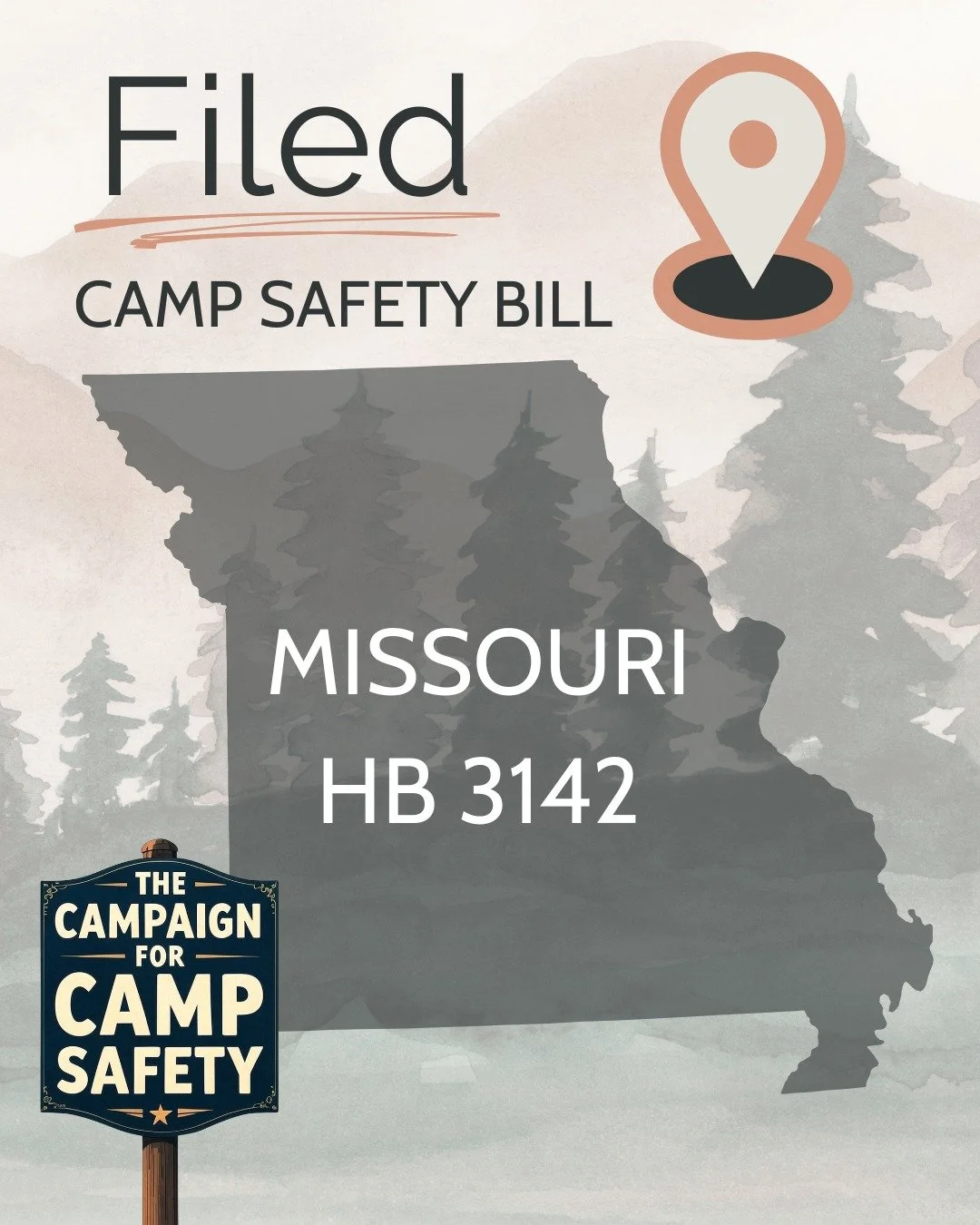 Filed

CAMP SAFETY BILL

MISSOURI
HB 3142

THE
CAMPAIGN
FOR
CAMP
SAFETY